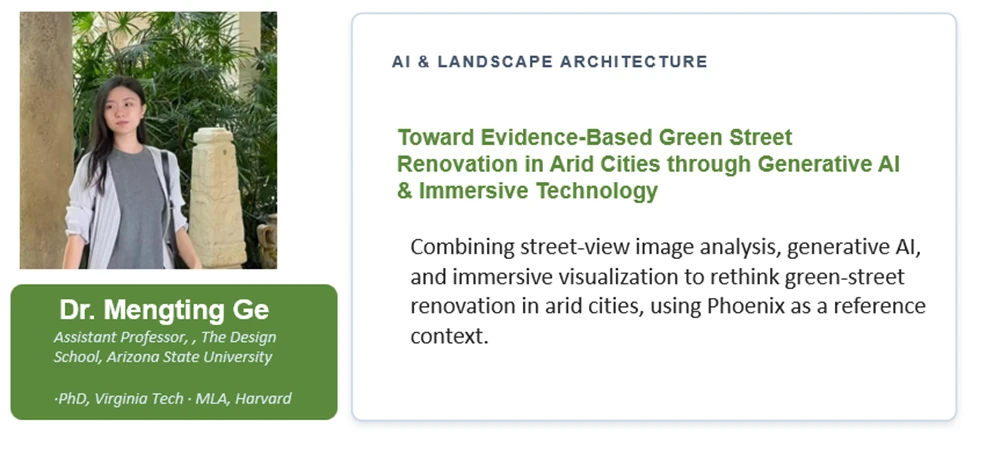 Dr. Mengting Ge

Assistant Professor, , The Design School, Arizona State University

·PhD, Virginia Tech · MLA, Harvard

AI & LANDSCAPE ARCHITECTURE

Toward Evidence-Based Green Street Renovation in Arid Cities through Generative AI & Immersive Technology

Combining street-view image analysis, generative AI, and immersive visualization to rethink green-street renovation in arid cities, using Phoenix as a reference context.